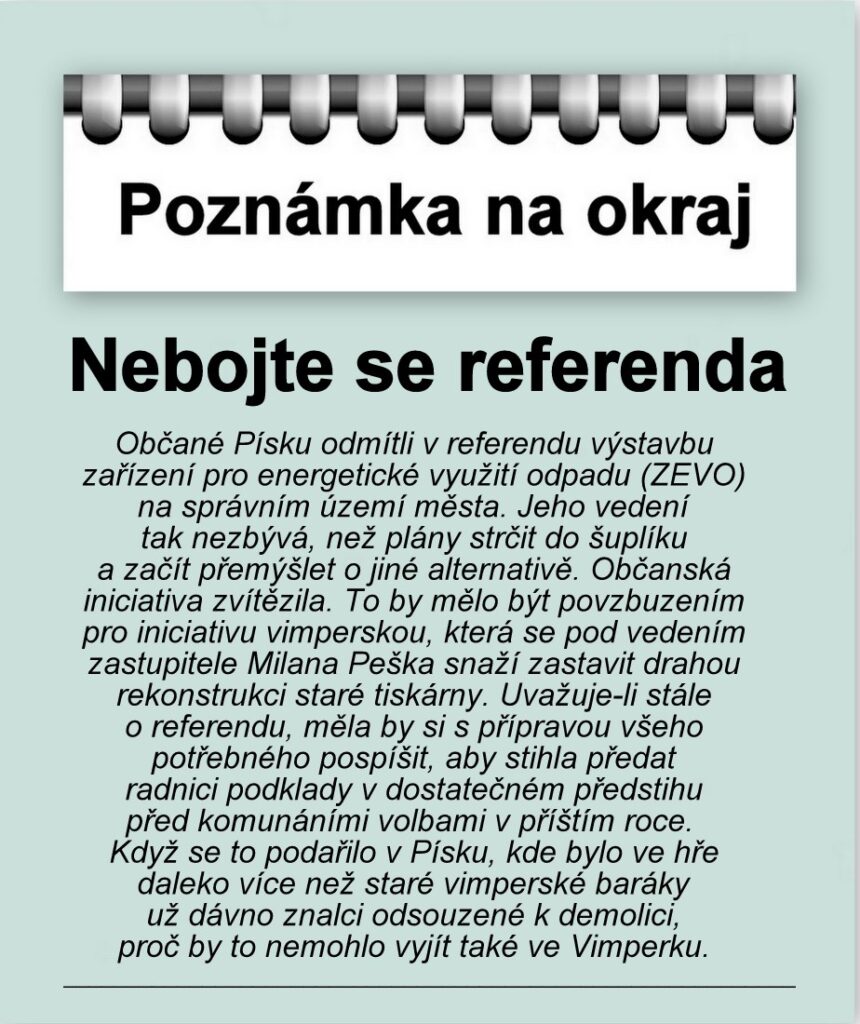 Poznámka na okraj

Nebojte se referenda

Občané Písku odmítli v referendu výstavbu zařízení pro energetické využití odpadu (ZEVO) na správním území města. Jeho vedení tak nezbývá, než plány strčit do šuplíku a začít přemýšlet o jiné alternativě. Občanská iniciativa zvítězila. To by mělo být povzbuzením pro iniciativu vimperskou, která se pod vedením zastupitele Milana Peška snaží zastavit drahou rekonstrukci staré tiskárny. Uvažuje-li stále o referendu, měla by si s přípravou všeho potřebného pospíšit, aby stihla předat radnici podklady v dostatečném předstihu před komunáními volbami v příštím roce. Když se to podařilo v Písku, kde bylo ve hře daleko více než staré vimperské baráky už dávno znalci odsouzené k demolici, proč by to nemohlo vyjít také ve Vimperku.